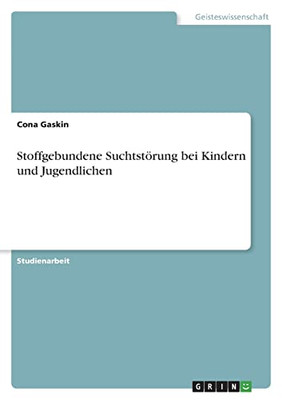 Geisteswissenschaft

Cona Gaskin

Stoffgebundene Suchtstörung bei Kindern und Jugendlichen

Studienarbeit

GRIN